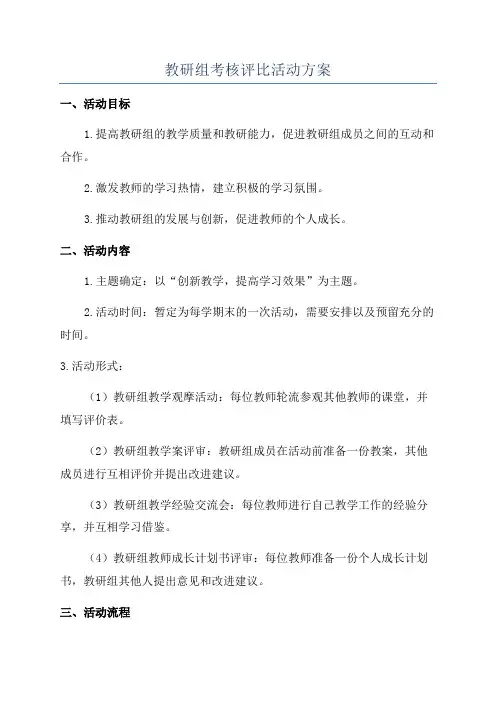 教研组考核评比活动方案

一、活动目标

1.提高教研组的教学质量和教研能力，促进教研组成员之间的互动和合作。

2.激发教师的学习热情，建立积极的学习氛围。

3.推动教研组的发展与创新，促进教师的个人成长。

二、活动内容

1.主题确定：以“创新教学，提高学习效果”为主题。

2.活动时间：暂定为每学期末的一次活动，需要安排以及预留充分的时间。

3.活动形式：

（1）教研组教学观摩活动：每位教师轮流参观其他教师的课堂，并填写评价表。

（2）教研组教学案评审：教研组成员在活动前准备一份教案，其他成员进行互相评价并提出改进建议。

（3）教研组教学经验交流会：每位教师进行自己教学工作的经验分享，并互相学习借鉴。

（4）教研组教师成长计划书评审：每位教师准备一份个人成长计划书，教研组其他人提出意见和改进建议。

三、活动流程